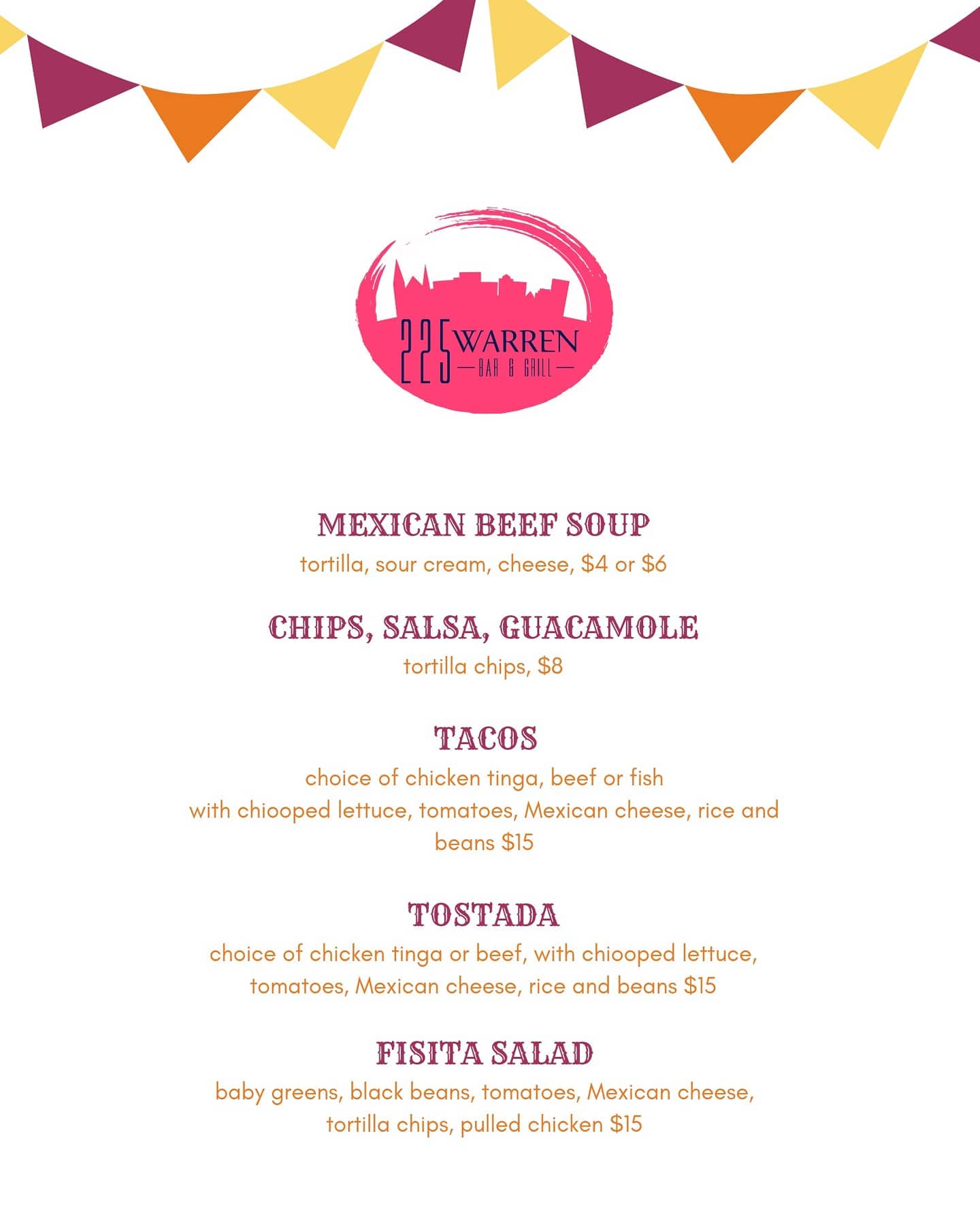 225 WARREN
BAR & GRILL

MEXICAN BEEF SOUP
tortilla, sour cream, cheese, \$4 or \$6

CHIPS, SALSA, GUACAMOLE
tortilla chips, \$8

TACOS
choice of chicken tinga, beef or fish with chiooped lettuce, tomatoes, Mexican cheese, rice and beans \$15

TOSTADA
choice of chicken tinga or beef, with chiooped lettuce, tomatoes, Mexican cheese, rice and beans \$15

FISITA SALAD
baby greens, black beans, tomatoes, Mexican cheese, tortilla chips, pulled chicken \$15